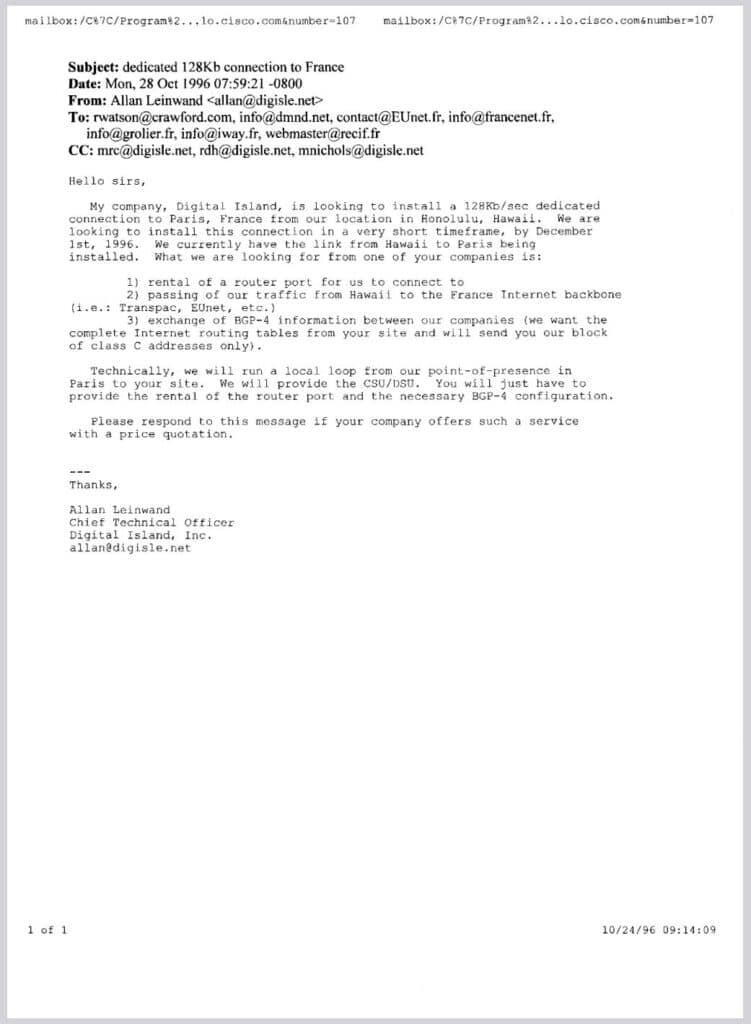 mailbox:/C%7C/Program%2...lo.cisco.com&number=107 mailbox:/C%7C/Program%2...lo.cisco.com&number=107

**Subject:** dedicated 128Kb connection to France
**Date:** Mon, 28 Oct 1996 07:59:21 -0800
**From:** Allan Leinwand <allan@digisle.net>
**To:** rwatson@crawford.com, info@dmnd.net, contact@EUnet.fr, info@francenet.fr, info@grolier.fr, info@iway.fr, webmaster@recif.fr
**CC:** mrc@digisle.net, rdh@digisle.net, mnichols@digisle.net

Hello sirs,

My company, Digital Island, is looking to install a 128Kb/sec dedicated connection to Paris, France from our location in Honolulu, Hawaii. We are looking to install this connection in a very short timeframe, by December 1st, 1996. We currently have the link from Hawaii to Paris being installed. What we are looking for from one of your companies is:

1) rental of a router port for us to connect to
2) passing of our traffic from Hawaii to the France Internet backbone (i.e.: Transpac, EUnet, etc.)
3) exchange of BGP-4 information between our companies (we want the complete Internet routing tables from your site and will send you our block of class C addresses only).

Technically, we will run a local loop from our point-of-presence in Paris to your site. We will provide the CSU/DSU. You will just have to provide the rental of the router port and the necessary BGP-4 configuration.

Please respond to this message if your company offers such a service with a price quotation.

---
Thanks,

Allan Leinwand
Chief Technical Officer
Digital Island, Inc.
allan@digisle.net

1 of 1 10/24/96 09:14:09